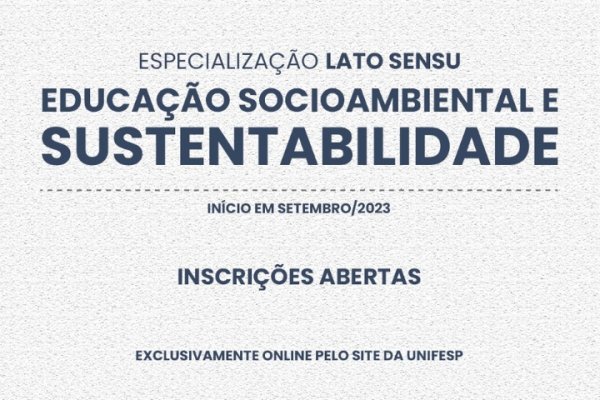 ESPECIALIZAÇÃO LATO SENSU
EDUCAÇÃO SOCIOAMBIENTAL E SUSTENTABILIDADE

INÍCIO EM SETEMBRO/2023

INSCRIÇÕES ABERTAS

EXCLUSIVAMENTE ONLINE PELO SITE DA UNIFESP